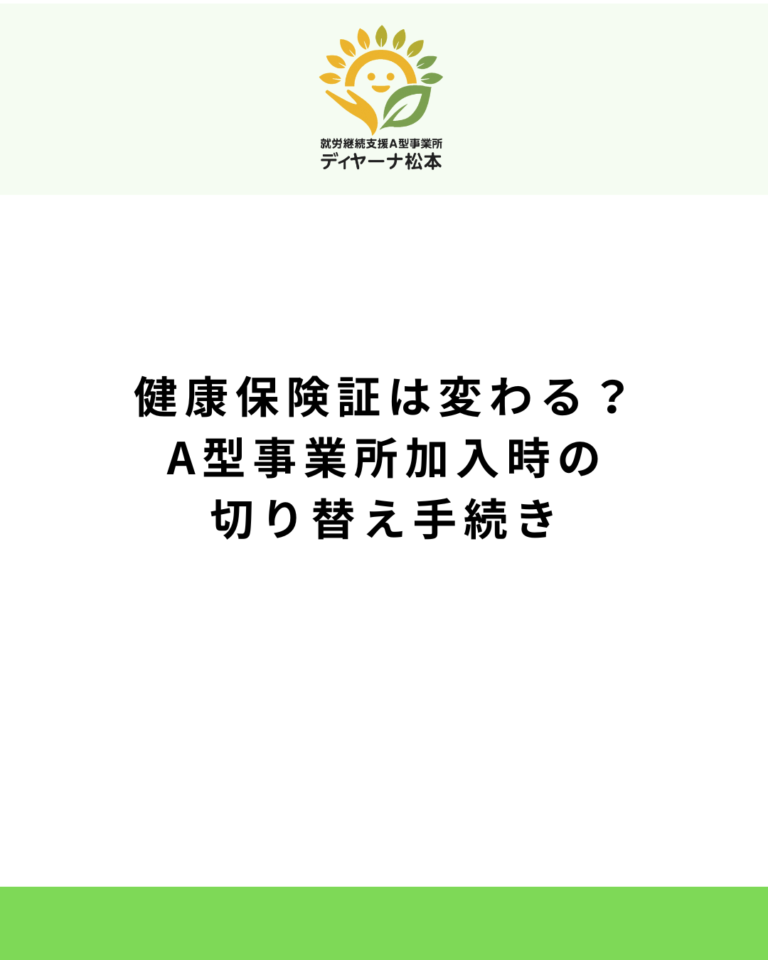 就労継続支援A型事業所
ディヤーナ松本

健康保険証は変わる？
A型事業所加入時の
切り替え手続き